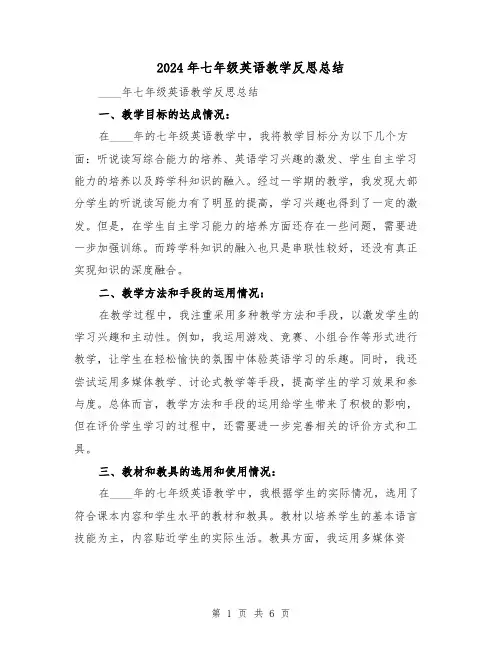 2024年七年级英语教学反思总结

____年七年级英语教学反思总结

一、教学目标的达成情况：

在____年的七年级英语教学中，我将教学目标分为以下几个方面：听说读写综合能力的培养、英语学习兴趣的激发、学生自主学习能力的培养以及跨学科知识的融入。经过一学期的教学，我发现大部分学生的听说读写能力有了明显的提高，学习兴趣也得到了一定的激发。但是，在学生自主学习能力的培养方面还存在一些问题，需要进一步加强训练。而跨学科知识的融入也只是串联性较好，还没有真正实现知识的深度融合。

二、教学方法和手段的运用情况：

在教学过程中，我注重采用多种教学方法和手段，以激发学生的学习兴趣和主动性。例如，我运用游戏、竞赛、小组合作等形式进行教学，让学生在轻松愉快的氛围中体验英语学习的乐趣。同时，我还尝试运用多媒体教学、讨论式教学等手段，提高学生的学习效果和参与度。总体而言，教学方法和手段的运用给学生带来了积极的影响，但在评价学生学习的过程中，还需要进一步完善相关的评价方式和工具。

三、教材和教具的选用和使用情况：

在____年的七年级英语教学中，我根据学生的实际情况，选用了符合课本内容和学生水平的教材和教具。教材以培养学生的基本语言技能为主，内容贴近学生的实际生活。教具方面，我运用多媒体资

第 1 页 共 6 页